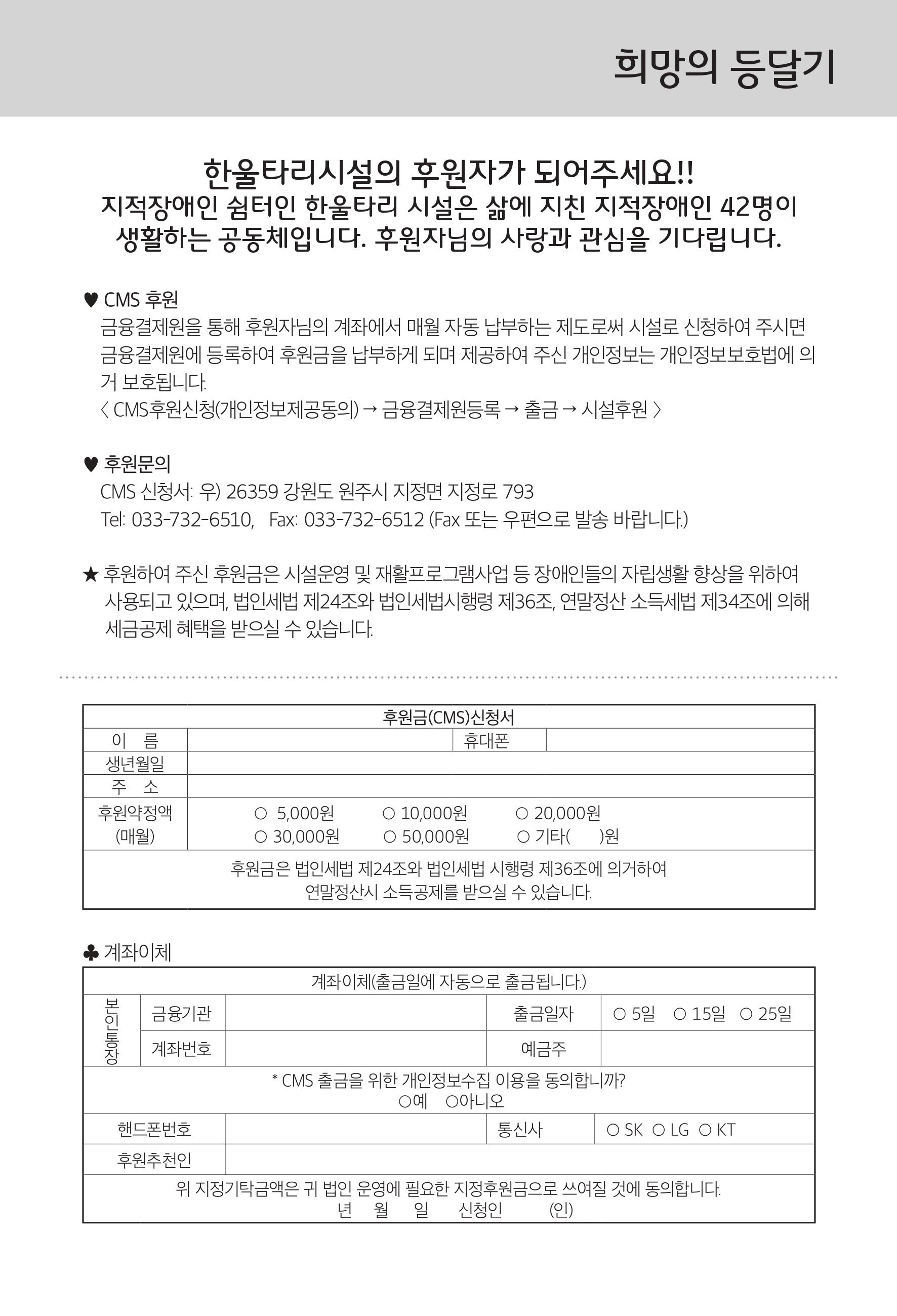 희망의 등달기

한울타리시설의 후원자가 되어주세요!!
지적장애인 쉼터인 한울타리 시설은 삶에 지친 지적장애인 42명이 생활하는 공동체입니다. 후원자님의 사랑과 관심을 기다립니다.

♥ CMS 후원
금융결제원을 통해 후원자님의 계좌에서 매월 자동 납부하는 제도로써 시설로 신청하여 주시면 금융결제원에 등록하여 후원금을 납부하게 되며 제공하여 주신 개인정보는 개인정보보호법에 의거 보호됩니다.
〈 CMS후원신청(개인정보제공동의) → 금융결제원등록 → 출금 → 시설후원 〉

♥ 후원문의
CMS 신청서: 우) 26359 강원도 원주시 지정면 지정로 793
Tel: 033-732-6510, Fax: 033-732-6512 (Fax 또는 우편으로 발송 바랍니다.)

★ 후원하여 주신 후원금은 시설운영 및 재활프로그램사업 등 장애인들의 자립생활 향상을 위하여 사용되고 있으며, 법인세법 제24조와 법인세법시행령 제36조, 연말정산 소득세법 제34조에 의해 세금공제 혜택을 받으실 수 있습니다.

| 후원금(CMS)신청서 | | | |
|---|---|---|---|
| 이 름 | | 휴대폰 | |
| 생년월일 | | | |
| 주 소 | | | |
| 후원약정액 (매월) | ○ 5,000원 ○ 10,000원 ○ 20,000원 ○ 30,000원 ○ 50,000원 ○ 기타( )원 | | |
| 후원금은 법인세법 제24조와 법인세법 시행령 제36조에 의거하여 연말정산시 소득공제를 받으실 수 있습니다. | | | |

♣ 계좌이체

| 계좌이체(출금일에 자동으로 출금됩니다.) | | | | |
|---|---|---|---|---|
| 본인통장 | 금융기관 | | 출금일자 | ○ 5일 ○ 15일 ○ 25일 |
| | 계좌번호 | | 예금주 | |
| * CMS 출금을 위한 개인정보수집 이용을 동의합니까? ○예 ○아니오 | | | | |
| 핸드폰번호 | | | 통신사 | ○ SK ○ LG ○ KT |
| 후원추천인 | | | | |
| 위 지정기탁금액은 귀 법인 운영에 필요한 지정후원금으로 쓰여질 것에 동의합니다. 년 월 일 신청인 (인) | | | | |